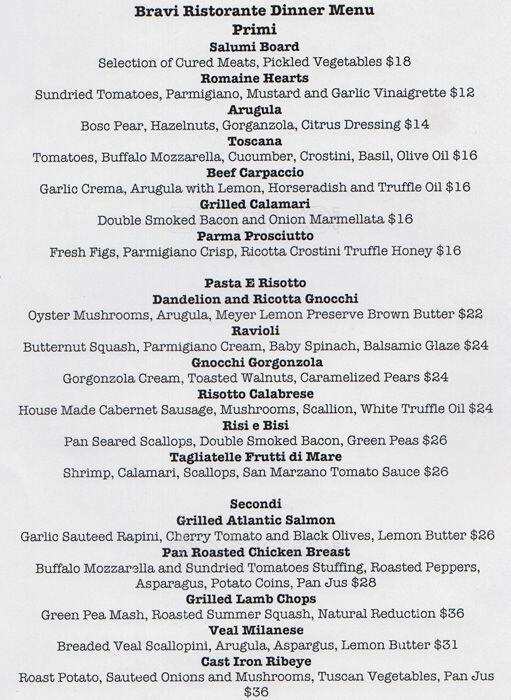 Bravi Ristorante Dinner Menu
Primi
Salumi Board
Selection of Cured Meats, Pickled Vegetables $18
Romaine Hearts
Sundried Tomatoes, Parmigiano, Mustard and Garlic Vinaigrette $12
Arugula
Bosc Pear, Hazelnuts, Gorganzola, Citrus Dressing $14
Toscana
Tomatoes, Buffalo Mozzarella, Cucumber, Crostini, Basil, Olive Oil $16
Beef Carpaccio
Garlic Crema, Arugula with Lemon, Horseradish and Truffle Oil $16
Grilled Calamari
Double Smoked Bacon and Onion Marmellata $16
Parma Prosciutto
Fresh Figs, Parmigiano Crisp, Ricotta Crostini Truffle Honey $16

Pasta E Risotto
Dandelion and Ricotta Gnocchi
Oyster Mushrooms, Arugula, Meyer Lemon Preserve Brown Butter $22
Ravioli
Butternut Squash, Parmigiano Cream, Baby Spinach, Balsamic Glaze $24
Gnocchi Gorgonzola
Gorgonzola Cream, Toasted Walnuts, Caramelized Pears $24
Risotto Calabrese
House Made Cabernet Sausage, Mushrooms, Scallion, White Truffle Oil $24
Risi e Bisi
Pan Seared Scallops, Double Smoked Bacon, Green Peas $26
Tagliatelle Frutti di Mare
Shrimp, Calamari, Scallops, San Marzano Tomato Sauce $26

Secondi
Grilled Atlantic Salmon
Garlic Sauteed Rapini, Cherry Tomato and Black Olives, Lemon Butter $26
Pan Roasted Chicken Breast
Buffalo Mozzarella and Sundried Tomatoes Stuffing, Roasted Peppers, Asparagus, Potato Coins, Pan Jus $28
Grilled Lamb Chops
Green Pea Mash, Roasted Summer Squash, Natural Reduction $36
Veal Milanese
Breaded Veal Scallopini, Arugula, Aspargus, Lemon Butter $31
Cast Iron Ribeye
Roast Potato, Sauteed Onions and Mushrooms, Tuscan Vegetables, Pan Jus $36